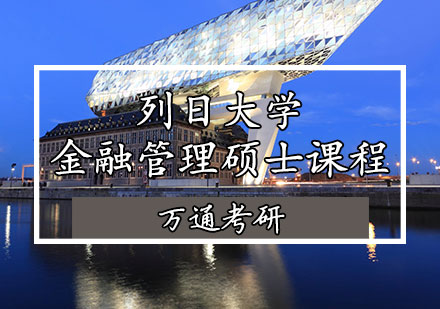 列日大学
金融管理硕士课程

万通考研